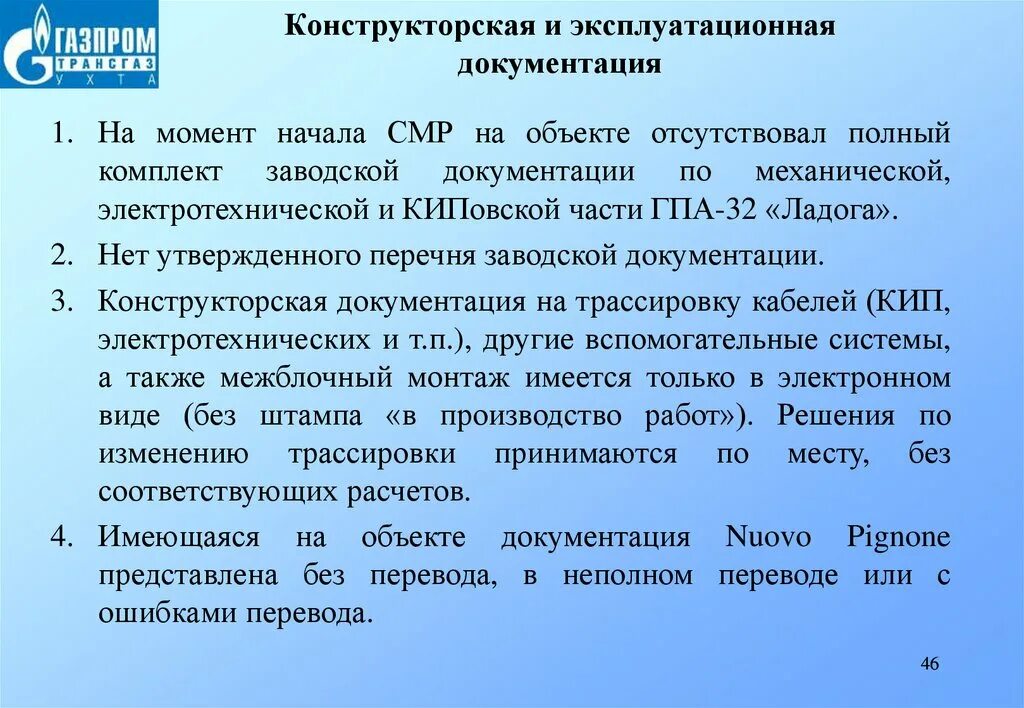 ГАЗПРОМ ТРАНСГАЗ УХТА

Конструкторская и эксплуатационная документация

1. На момент начала СМР на объекте отсутствовал полный комплект заводской документации по механической, электротехнической и КИПовской части ГПА-32 «Ладога».

2. Нет утвержденного перечня заводской документации.

3. Конструкторская документация на трассировку кабелей (КИП, электротехнических и т.п.), другие вспомогательные системы, а также межблочный монтаж имеется только в электронном виде (без штампа «в производство работ»). Решения по изменению трассировки принимаются по месту, без соответствующих расчетов.

4. Имеющаяся на объекте документация Nuovo Pignone представлена без перевода, в неполном переводе или с ошибками перевода.

46